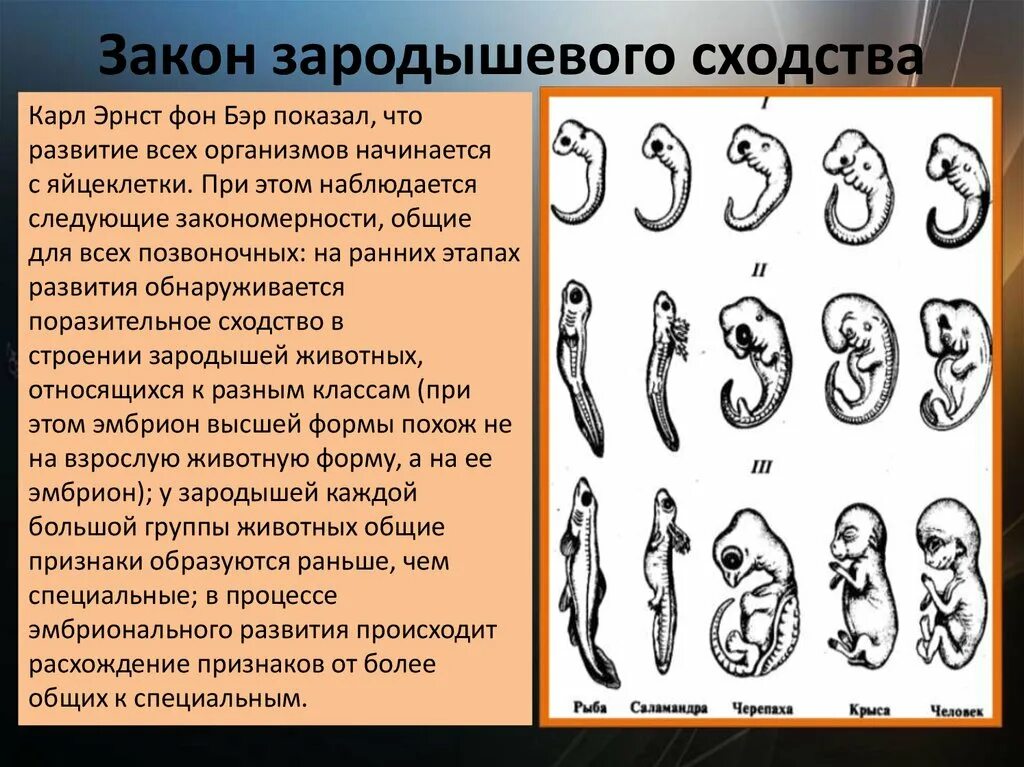 Закон зародышевого сходства

Карл Эрнст фон Бэр показал, что развитие всех организмов начинается с яйцеклетки. При этом наблюдается следующие закономерности, общие для всех позвоночных: на ранних этапах развития обнаруживается поразительное сходство в строении зародышей животных, относящихся к разным классам (при этом эмбрион высшей формы похож не на взрослую животную форму, а на ее эмбрион); у зародышей каждой большой группы животных общие признаки образуются раньше, чем специальные; в процессе эмбрионального развития происходит расхождение признаков от более общих к специальным.

I

II

III

Рыба Саламандра Черепаха Крыса Человек